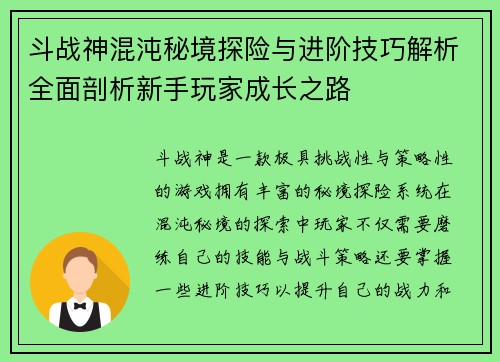 斗战神混沌秘境探险与进阶技巧解析全面剖析新手玩家成长之路

斗战神是一款极具挑战性与策略性的游戏拥有丰富的秘境探险系统在混沌秘境的探索中玩家不仅需要磨练自己的技能与战斗策略还要掌握一些进阶技巧以提升自己的战力和